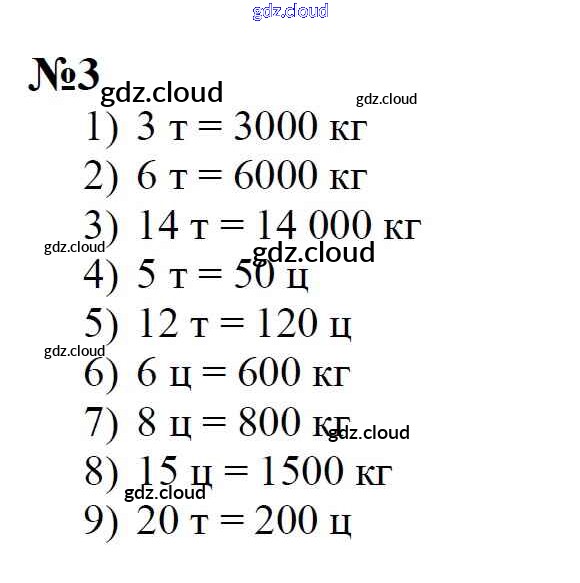 gdz.cloud

№3 gdz.cloud

gdz.cloud

1) 3 т = 3000 кг

2) 6 т = 6000 кг

3) 14 т = 14 000 кг

gdz.cloud

gdz.cloud

4) 5 т = 50 ц

5) 12 т = 120 ц

gdz.cloud

6) 6 ц = 600 кг

7) 8 ц = 800 кг

gdz.cloud

8) 15 ц = 1500 кг

gdz.cloud

9) 20 т = 200 ц